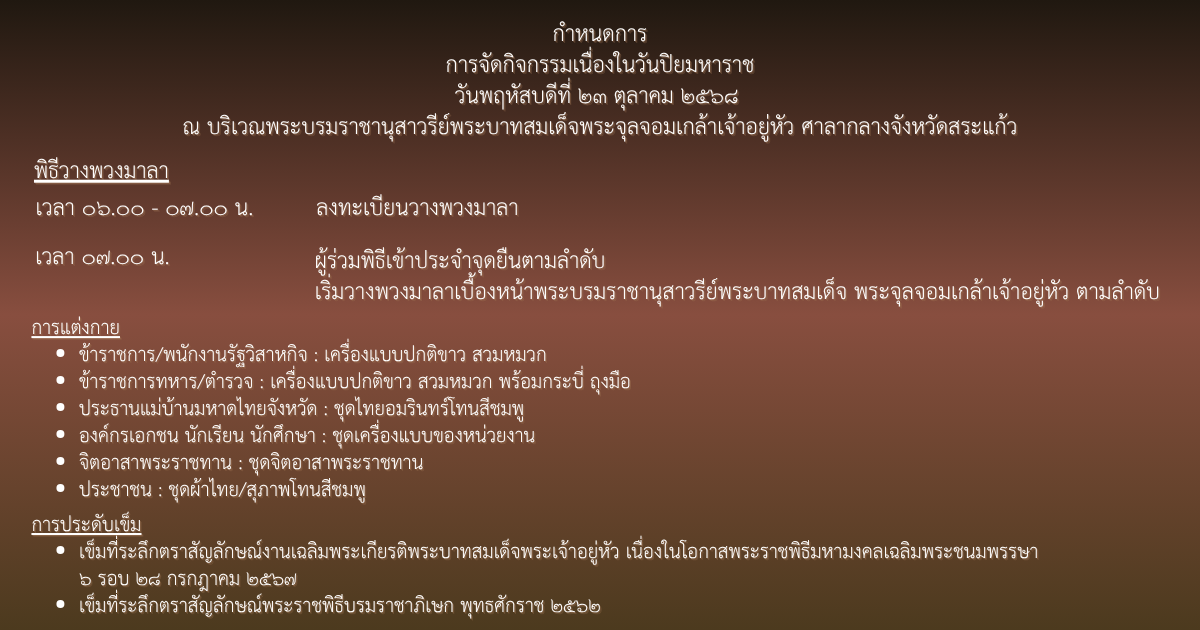 กำหนดการ
การจัดกิจกรรมเนื่องในวันปิยมหาราช
วันพฤหัสบดีที่ ๒๓ ตุลาคม ๒๕๖๘
ณ บริเวณพระบรมราชานุสาวรีย์พระบาทสมเด็จพระจุลจอมเกล้าเจ้าอยู่หัว ศาลากลางจังหวัดสระแก้ว

พิธีวางพวงมาลา

เวลา ๐๖.๐๐ - ๐๗.๐๐ น. ลงทะเบียนวางพวงมาลา

เวลา ๐๗.๐๐ น. ผู้ร่วมพิธีเข้าประจำจุดยืนตามลำดับ
เริ่มวางพวงมาลาเบื้องหน้าพระบรมราชานุสาวรีย์พระบาทสมเด็จ พระจุลจอมเกล้าเจ้าอยู่หัว ตามลำดับ

การแต่งกาย
• ข้าราชการ/พนักงานรัฐวิสาหกิจ : เครื่องแบบปกติขาว สวมหมวก
• ข้าราชการทหาร/ตำรวจ : เครื่องแบบปกติขาว สวมหมวก พร้อมกระบี่ ถุงมือ
• ประธานแม่บ้านมหาดไทยจังหวัด : ชุดไทยอมรินทร์โทนสีชมพู
• องค์กรเอกชน นักเรียน นักศึกษา : ชุดเครื่องแบบของหน่วยงาน
• จิตอาสาพระราชทาน : ชุดจิตอาสาพระราชทาน
• ประชาชน : ชุดผ้าไทย/สุภาพโทนสีชมพู

การประดับเข็ม
• เข็มที่ระลึกตราสัญลักษณ์งานเฉลิมพระเกียรติพระบาทสมเด็จพระเจ้าอยู่หัว เนื่องในโอกาสพระราชพิธีมหามงคลเฉลิมพระชนมพรรษา ๖ รอบ ๒๘ กรกฎาคม ๒๕๖๗
• เข็มที่ระลึกตราสัญลักษณ์พระราชพิธีบรมราชาภิเษก พุทธศักราช ๒๕๖๒